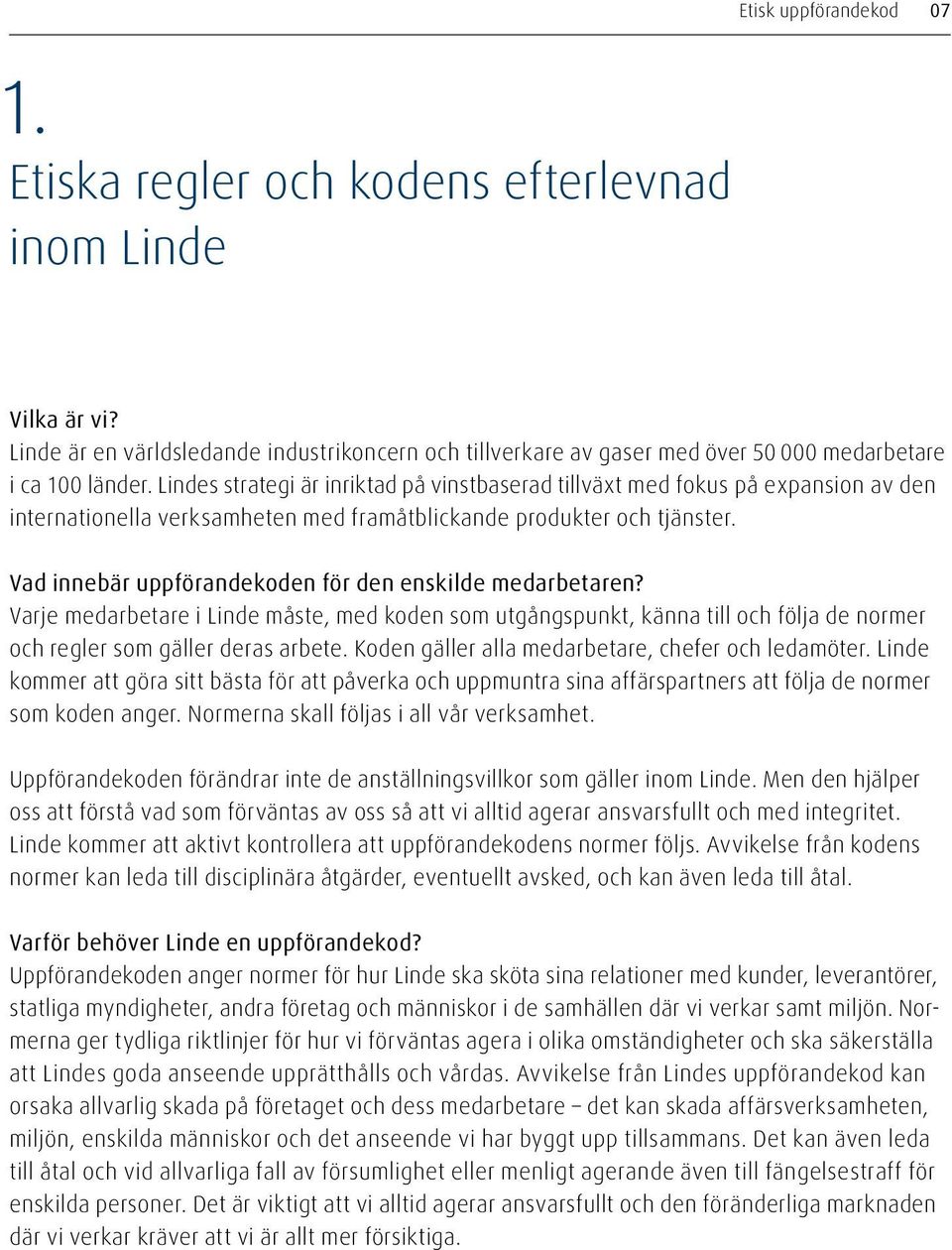 Etisk uppförandekod 07

1.
Etiska regler och kodens efterlevnad inom Linde

Vilka är vi?
Linde är en världsledande industrikoncern och tillverkare av gaser med över 50 000 medarbetare i ca 100 länder. Lindes strategi är inriktad på vinstbaserad tillväxt med fokus på expansion av den internationella verksamheten med framåtblickande produkter och tjänster.

Vad innebär uppförandekoden för den enskilde medarbetaren?
Varje medarbetare i Linde måste, med koden som utgångspunkt, känna till och följa de normer och regler som gäller deras arbete. Koden gäller alla medarbetare, chefer och ledamöter. Linde kommer att göra sitt bästa för att påverka och uppmuntra sina affärspartners att följa de normer som koden anger. Normerna skall följas i all vår verksamhet.

Uppförandekoden förändrar inte de anställningsvillkor som gäller inom Linde. Men den hjälper oss att förstå vad som förväntas av oss så att vi alltid agerar ansvarsfullt och med integritet. Linde kommer att aktivt kontrollera att uppförandekodens normer följs. Avvikelse från kodens normer kan leda till disciplinära åtgärder, eventuellt avsked, och kan även leda till åtal.

Varför behöver Linde en uppförandekod?
Uppförandekoden anger normer för hur Linde ska sköta sina relationer med kunder, leverantörer, statliga myndigheter, andra företag och människor i de samhällen där vi verkar samt miljön. Normerna ger tydliga riktlinjer för hur vi förväntas agera i olika omständigheter och ska säkerställa att Lindes goda anseende upprätthålls och vårdas. Avvikelse från Lindes uppförandekod kan orsaka allvarlig skada på företaget och dess medarbetare – det kan skada affärsverksamheten, miljön, enskilda människor och det anseende vi har byggt upp tillsammans. Det kan även leda till åtal och vid allvarliga fall av försumlighet eller menligt agerande även till fängelsestraff för enskilda personer. Det är viktigt att vi alltid agerar ansvarsfullt och den föränderliga marknaden där vi verkar kräver att vi är allt mer försiktiga.